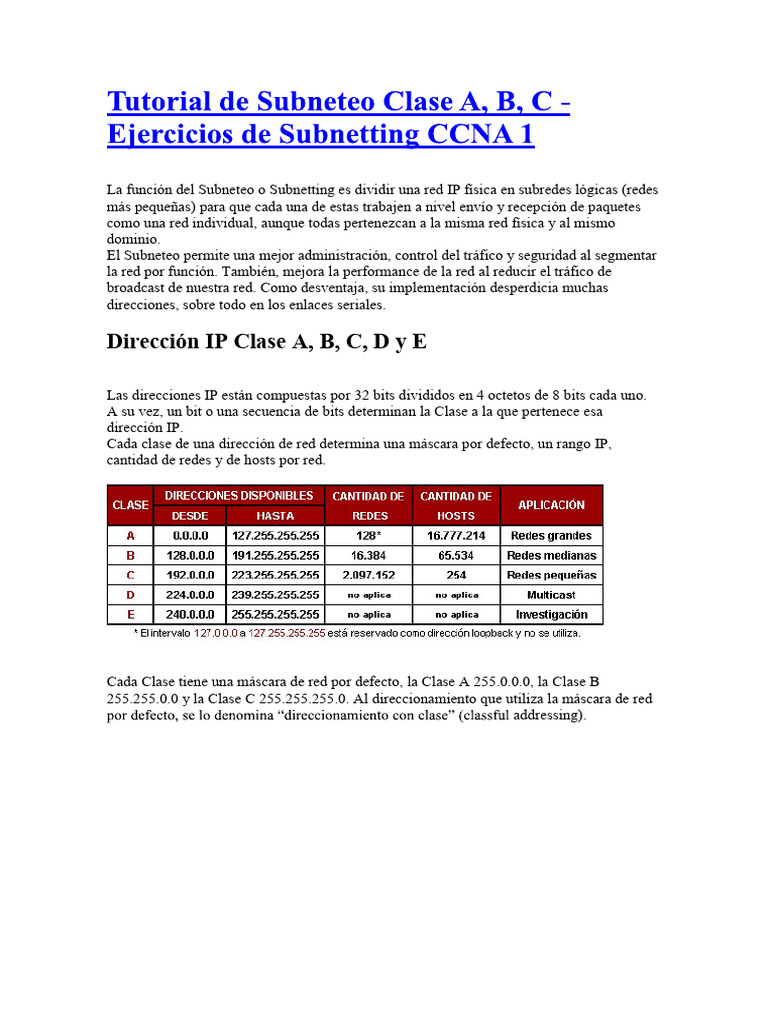 Tutorial de Subneteo Clase A, B, C - Ejercicios de Subnetting CCNA 1

La función del Subneteo o Subnetting es dividir una red IP física en subredes lógicas (redes más pequeñas) para que cada una de estas trabajen a nivel envío y recepción de paquetes como una red individual, aunque todas pertenezcan a la misma red física y al mismo dominio.
El Subneteo permite una mejor administración, control del tráfico y seguridad al segmentar la red por función. También, mejora la performance de la red al reducir el tráfico de broadcast de nuestra red. Como desventaja, su implementación desperdicia muchas direcciones, sobre todo en los enlaces seriales.

Dirección IP Clase A, B, C, D y E

Las direcciones IP están compuestas por 32 bits divididos en 4 octetos de 8 bits cada uno. A su vez, un bit o una secuencia de bits determinan la Clase a la que pertenece esa dirección IP.
Cada clase de una dirección de red determina una máscara por defecto, un rango IP, cantidad de redes y de hosts por red.

| CLASE | DIRECCIONES DISPONIBLES DESDE | DIRECCIONES DISPONIBLES HASTA | CANTIDAD DE REDES | CANTIDAD DE HOSTS | APLICACIÓN |
|---|---|---|---|---|---|
| A | 0.0.0.0 | 127.255.255.255 | 128* | 16.777.214 | Redes grandes |
| B | 128.0.0.0 | 191.255.255.255 | 16.384 | 65.534 | Redes medianas |
| C | 192.0.0.0 | 223.255.255.255 | 2.097.152 | 254 | Redes pequeñas |
| D | 224.0.0.0 | 239.255.255.255 | no aplica | no aplica | Multicast |
| E | 240.0.0.0 | 255.255.255.255 | no aplica | no aplica | Investigación |

* El intervalo 127.0.0.0 a 127.255.255.255 está reservado como dirección loopback y no se utiliza.

Cada Clase tiene una máscara de red por defecto, la Clase A 255.0.0.0, la Clase B 255.255.0.0 y la Clase C 255.255.255.0. Al direccionamiento que utiliza la máscara de red por defecto, se lo denomina “direccionamiento con clase” (classful addressing).